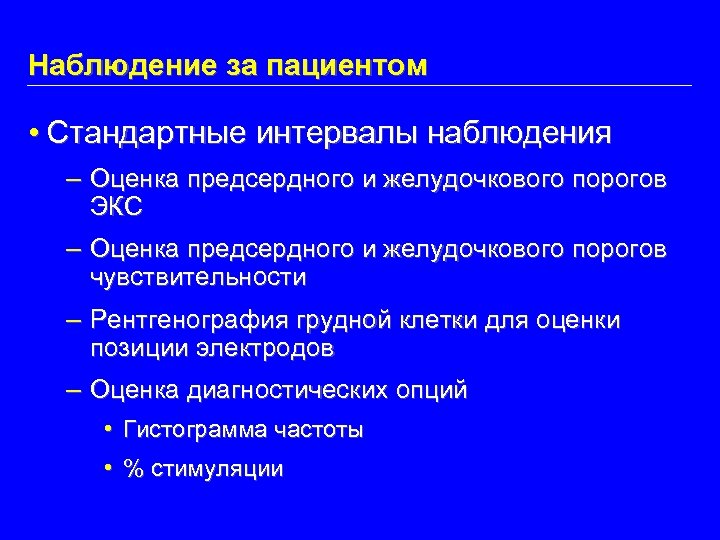 Наблюдение за пациентом

• Стандартные интервалы наблюдения

– Оценка предсердного и желудочкового порогов ЭКС

– Оценка предсердного и желудочкового порогов чувствительности

– Рентгенография грудной клетки для оценки позиции электродов

– Оценка диагностических опций

• Гистограмма частоты

• % стимуляции